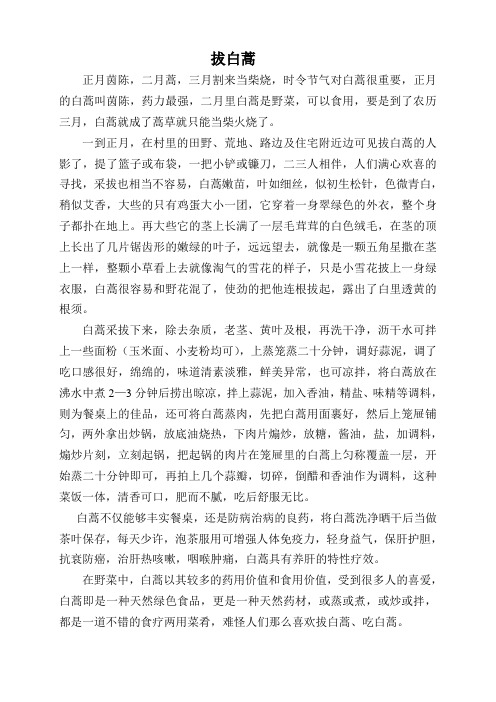 拔白蒿

正月茵陈，二月蒿，三月割来当柴烧，时令节气对白蒿很重要，正月的白蒿叫茵陈，药力最强，二月里白蒿是野菜，可以食用，要是到了农历三月，白蒿就成了蒿草就只能当柴火烧了。

一到正月，在村里的田野、荒地、路边及住宅附近边可见拔白蒿的人影了，提了篮子或布袋，一把小铲或镰刀，二三人相伴，人们满心欢喜的寻找，采拔也相当不容易，白蒿嫩苗，叶如细丝，似初生松针，色微青白，稍似艾香，大些的只有鸡蛋大小一团，它穿着一身翠绿色的外衣，整个身子都扑在地上。再大些它的茎上长满了一层毛茸茸的白色绒毛，在茎的顶上长出了几片锯齿形的嫩绿的叶子，远远望去，就像是一颗五角星撒在茎上一样，整颗小草看上去就像淘气的雪花的样子，只是小雪花披上一身绿衣服，白蒿很容易和野花混了，使劲的把他连根拔起，露出了白里透黄的根须。

白蒿采拔下来，除去杂质，老茎、黄叶及根，再洗干净，沥干水可拌上一些面粉（玉米面、小麦粉均可），上蒸笼蒸二十分钟，调好蒜泥，调了吃口感很好，绵绵的，味道清素淡雅，鲜美异常，也可凉拌，将白蒿放在沸水中煮 2—3 分钟后捞出晾凉，拌上蒜泥，加入香油，精盐、味精等调料，则为餐桌上的佳品，还可将白蒿蒸肉，先把白蒿用面裹好，然后上笼屉铺匀，两外拿出炒锅，放底油烧热，下肉片煸炒，放糖，酱油，盐，加调料，煸炒片刻，立刻起锅，把起锅的肉片在笼屉里的白蒿上匀称覆盖一层，开始蒸二十分钟即可，再拍上几个蒜瓣，切碎，倒醋和香油作为调料，这种菜饭一体，清香可口，肥而不腻，吃后舒服无比。

白蒿不仅能够丰实餐桌，还是防病治病的良药，将白蒿洗净晒干后当做茶叶保存，每天少许，泡茶服用可增强人体免疫力，轻身益气，保肝护胆，抗衰防癌，治肝热咳嗽，咽喉肿痛，白蒿具有养肝的特性疗效。

在野菜中，白蒿以其较多的药用价值和食用价值，受到很多人的喜爱，白蒿即是一种天然绿色食品，更是一种天然药材，或蒸或煮，或炒或拌，都是一道不错的食疗两用菜肴，难怪人们那么喜欢拔白蒿、吃白蒿。